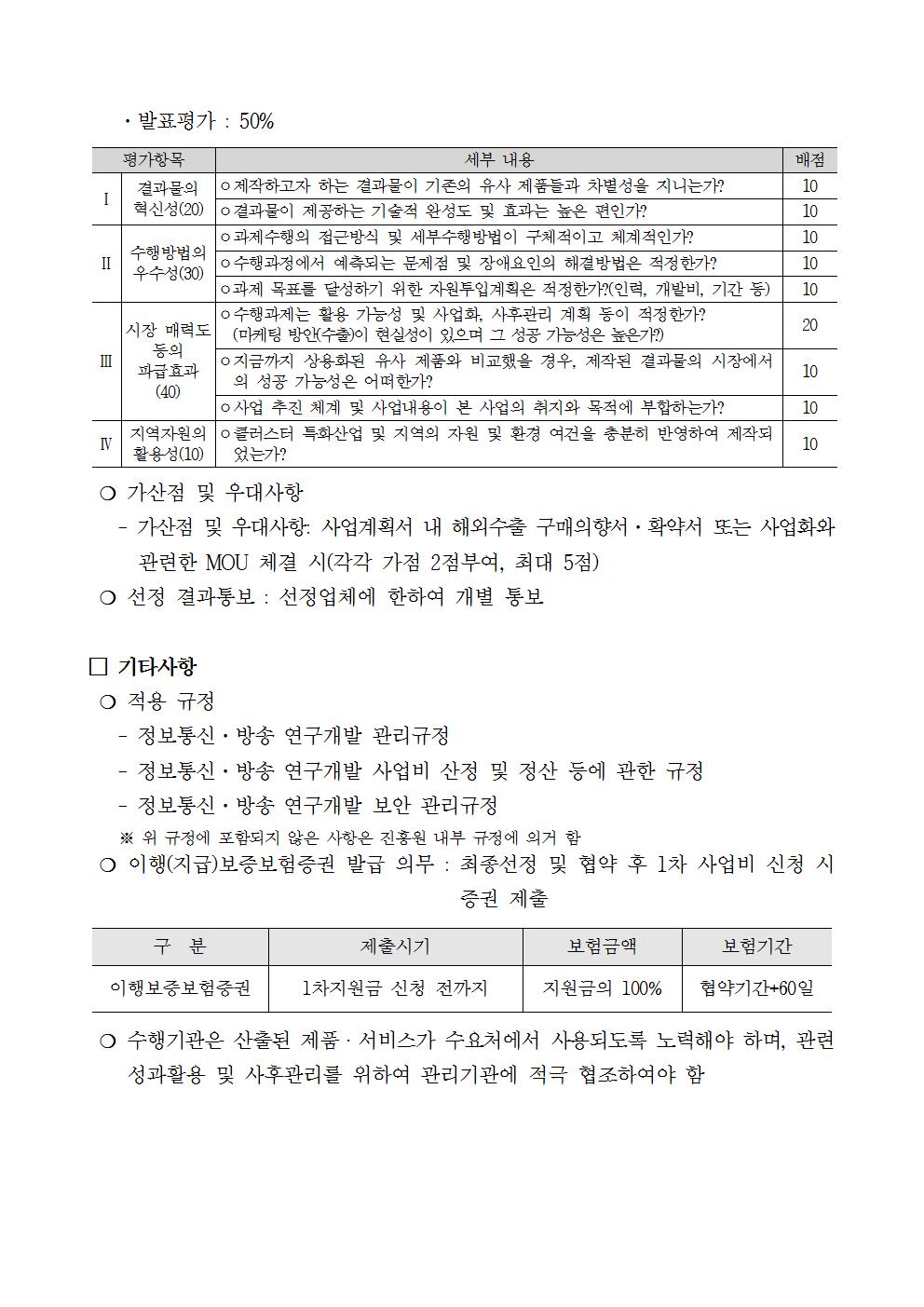 · 발표평가 : 50%

| 평가항목 | | 세부 내용 | 배점 |
|---|---|---|---|
| Ⅰ | 결과물의 혁신성(20) | ㅇ제작하고자 하는 결과물이 기존의 유사 제품들과 차별성을 지니는가? | 10 |
| | | ㅇ결과물이 제공하는 기술적 완성도 및 효과는 높은 편인가? | 10 |
| Ⅱ | 수행방법의 우수성(30) | ㅇ과제수행의 접근방식 및 세부수행방법이 구체적이고 체계적인가? | 10 |
| | | ㅇ수행과정에서 예측되는 문제점 및 장애요인의 해결방법은 적정한가? | 10 |
| | | ㅇ과제 목표를 달성하기 위한 자원투입계획은 적정한가?(인력, 개발비, 기간 등) | 10 |
| Ⅲ | 시장 매력도 등의 파급효과 (40) | ㅇ수행과제는 활용 가능성 및 사업화, 사후관리 계획 등이 적정한가? (마케팅 방안(수출)이 현실성이 있으며 그 성공 가능성은 높은가?) | 20 |
| | | ㅇ지금까지 상용화된 유사 제품와 비교했을 경우, 제작된 결과물의 시장에서의 성공 가능성은 어떠한가? | 10 |
| | | ㅇ사업 추진 체계 및 사업내용이 본 사업의 취지와 목적에 부합하는가? | 10 |
| Ⅳ | 지역자원의 활용성(10) | ㅇ클러스터 특화산업 및 지역의 자원 및 환경 여건을 충분히 반영하여 제작되었는가? | 10 |

❍ 가산점 및 우대사항
- 가산점 및 우대사항: 사업계획서 내 해외수출 구매의향서·확약서 또는 사업화와 관련한 MOU 체결 시(각각 가점 2점부여, 최대 5점)
❍ 선정 결과통보 : 선정업체에 한하여 개별 통보

□ 기타사항
❍ 적용 규정
- 정보통신·방송 연구개발 관리규정
- 정보통신·방송 연구개발 사업비 산정 및 정산 등에 관한 규정
- 정보통신·방송 연구개발 보안 관리규정
※ 위 규정에 포함되지 않은 사항은 진흥원 내부 규정에 의거 함
❍ 이행(지급)보증보험증권 발급 의무 : 최종선정 및 협약 후 1차 사업비 신청 시 증권 제출

| 구 분 | 제출시기 | 보험금액 | 보험기간 |
|---|---|---|---|
| 이행보증보험증권 | 1차지원금 신청 전까지 | 지원금의 100% | 협약기간+60일 |

❍ 수행기관은 산출된 제품·서비스가 수요처에서 사용되도록 노력해야 하며, 관련 성과활용 및 사후관리를 위하여 관리기관에 적극 협조하여야 함